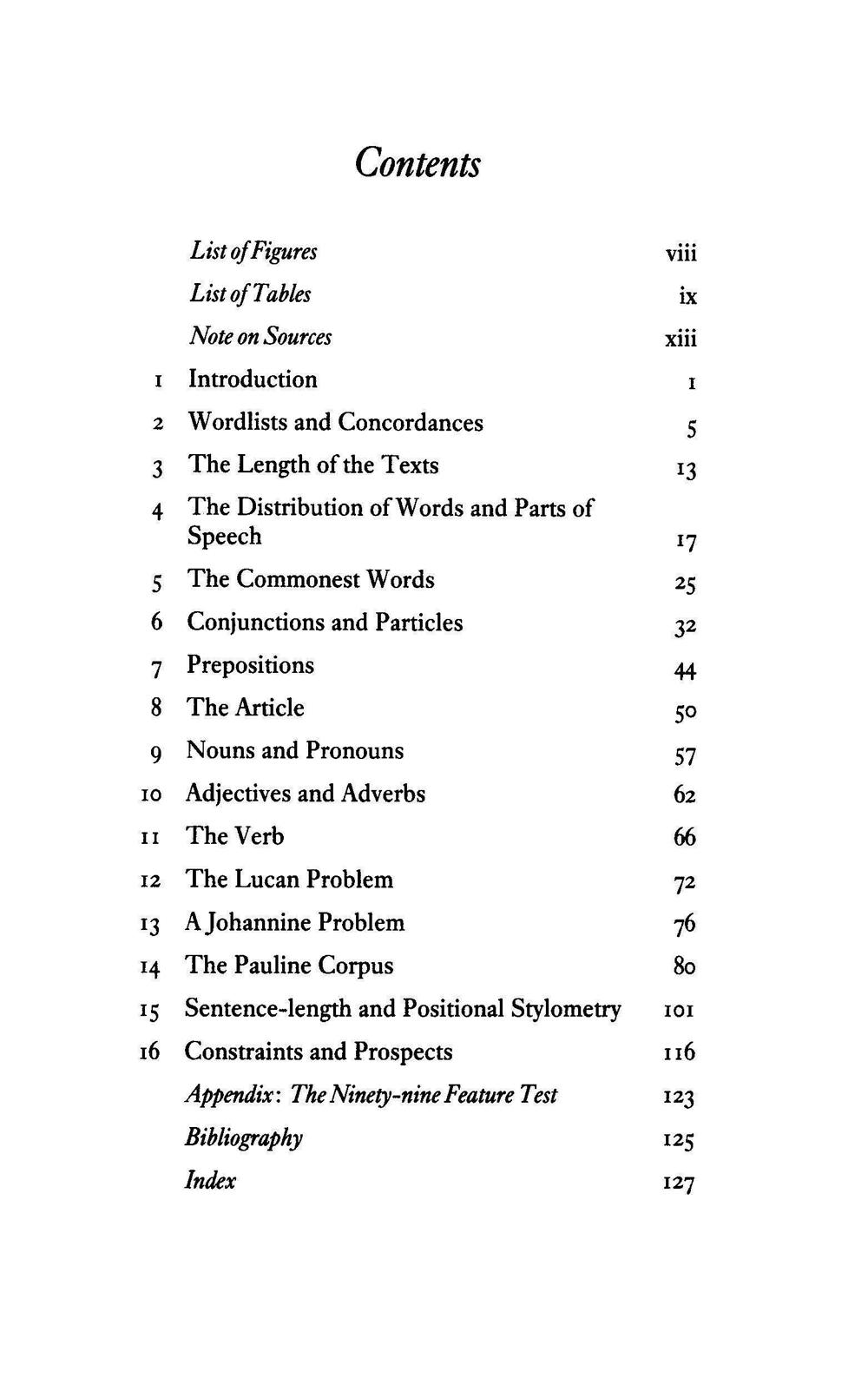 Contents

List of Figures viii
List of Tables ix
Note on Sources xiii
1 Introduction 1
2 Wordlists and Concordances 5
3 The Length of the Texts 13
4 The Distribution of Words and Parts of Speech 17
5 The Commonest Words 25
6 Conjunctions and Particles 32
7 Prepositions 44
8 The Article 50
9 Nouns and Pronouns 57
10 Adjectives and Adverbs 62
11 The Verb 66
12 The Lucan Problem 72
13 A Johannine Problem 76
14 The Pauline Corpus 80
15 Sentence-length and Positional Stylometry 101
16 Constraints and Prospects 116
Appendix: The Ninety-nine Feature Test 123
Bibliography 125
Index 127